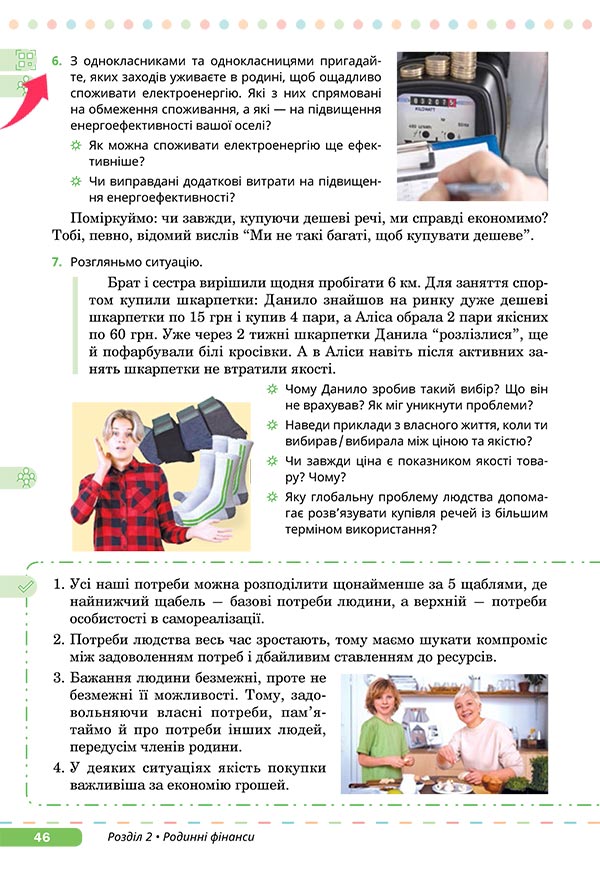 6. З однокласниками та однокласницями пригадайте, яких заходів уживаєте в родині, щоб ощадливо споживати електроенергію. Які з них спрямовані на обмеження споживання, а які — на підвищення енергоефективності вашої оселі?

Як можна споживати електроенергію ще ефективніше?

Чи виправдані додаткові витрати на підвищення енергоефективності?

Поміркуймо: чи завжди, купуючи дешеві речі, ми справді економимо? Тобі, певно, відомий вислів "Ми не такі багаті, щоб купувати дешеве".

7. Розгляньмо ситуацію.

Брат і сестра вирішили щодня пробігати 6 км. Для заняття спортом купили шкарпетки: Данило знайшов на ринку дуже дешеві шкарпетки по 15 грн і купив 4 пари, а Аліса обрала 2 пари якісних по 60 грн. Уже через 2 тижні шкарпетки Данила "розлізлися", ще й пофарбували білі кросівки. А в Аліси навіть після активних занять шкарпетки не втратили якості.

Чому Данило зробив такий вибір? Що він не врахував? Як міг уникнути проблеми?

Наведи приклади з власного життя, коли ти вибирав / вибирала між ціною та якістю?

Чи завжди ціна є показником якості товару? Чому?

Яку глобальну проблему людства допомагає розв'язувати купівля речей із більшим терміном використання?

1. Усі наші потреби можна розподілити щонайменше за 5 щаблями, де найнижчий щабель — базові потреби людини, а верхній — потреби особистості в самореалізації.

2. Потреби людства весь час зростають, тому маємо шукати компроміс між задоволенням потреб і дбайливим ставленням до ресурсів.

3. Бажання людини безмежні, проте не безмежні її можливості. Тому, задовольняючи власні потреби, пам'ятаймо й про потреби інших людей, передусім членів родини.

4. У деяких ситуаціях якість покупки важливіша за економію грошей.

46 Розділ 2 • Родинні фінанси